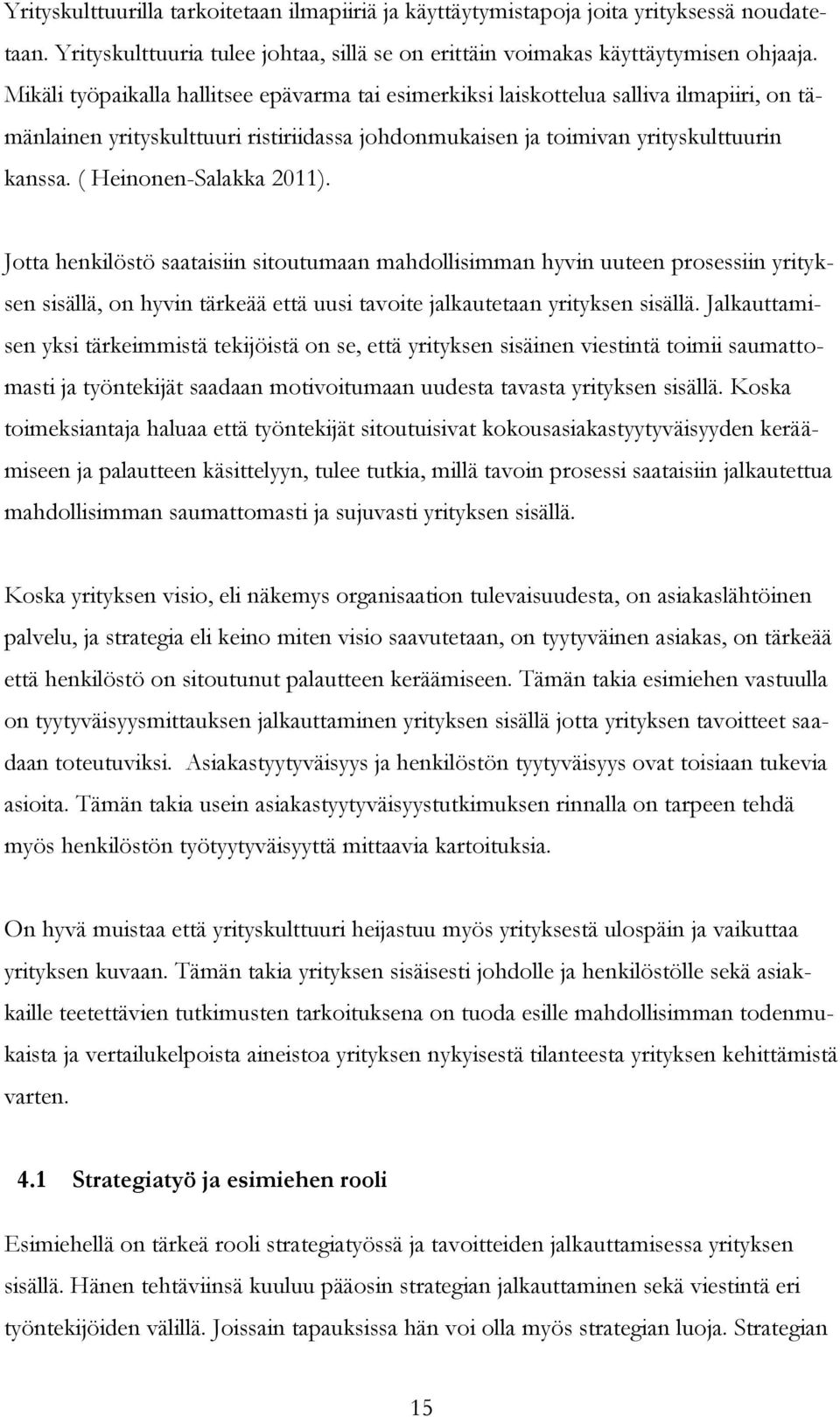 Yrityskulttuurilla tarkoitetaan ilmapiiriä ja käyttäytymistapoja joita yrityksessä noudatetaan. Yrityskulttuuria tulee johtaa, sillä se on erittäin voimakas käyttäytymisen ohjaaja. Mikäli työpaikalla hallitsee epävarma tai esimerkiksi laiskottelua salliva ilmapiiri, on tämänlainen yrityskulttuuri ristiriidassa johdonmukaisen ja toimivan yrityskulttuurin kanssa. ( Heinonen-Salakka 2011).

Jotta henkilöstö saataisiin sitoutumaan mahdollisimman hyvin uuteen prosessiin yrityksen sisällä, on hyvin tärkeää että uusi tavoite jalkautetaan yrityksen sisällä. Jalkauttamisen yksi tärkeimmistä tekijöistä on se, että yrityksen sisäinen viestintä toimii saumattomasti ja työntekijät saadaan motivoitumaan uudesta tavasta yrityksen sisällä. Koska toimeksiantaja haluaa että työntekijät sitoutuisivat kokousasiakastyytyväisyyden keräämiseen ja palautteen käsittelyyn, tulee tutkia, millä tavoin prosessi saataisiin jalkautettua mahdollisimman saumattomasti ja sujuvasti yrityksen sisällä.

Koska yrityksen visio, eli näkemys organisaation tulevaisuudesta, on asiakaslähtöinen palvelu, ja strategia eli keino miten visio saavutetaan, on tyytyväinen asiakas, on tärkeää että henkilöstö on sitoutunut palautteen keräämiseen. Tämän takia esimiehen vastuulla on tyytyväisyysmittauksen jalkauttaminen yrityksen sisällä jotta yrityksen tavoitteet saadaan toteutuviksi. Asiakastyytyväisyys ja henkilöstön tyytyväisyys ovat toisiaan tukevia asioita. Tämän takia usein asiakastyytyväisyystutkimuksen rinnalla on tarpeen tehdä myös henkilöstön työtyytyväisyyttä mittaavia kartoituksia.

On hyvä muistaa että yrityskulttuuri heijastuu myös yrityksestä ulospäin ja vaikuttaa yrityksen kuvaan. Tämän takia yrityksen sisäisesti johdolle ja henkilöstölle sekä asiakkaille teetettävien tutkimusten tarkoituksena on tuoda esille mahdollisimman todenmukaista ja vertailukelpoista aineistoa yrityksen nykyisestä tilanteesta yrityksen kehittämistä varten.

4.1 Strategiatyö ja esimiehen rooli

Esimiehellä on tärkeä rooli strategiatyössä ja tavoitteiden jalkauttamisessa yrityksen sisällä. Hänen tehtäviinsä kuuluu pääosin strategian jalkauttaminen sekä viestintä eri työntekijöiden välillä. Joissain tapauksissa hän voi olla myös strategian luoja. Strategian

15